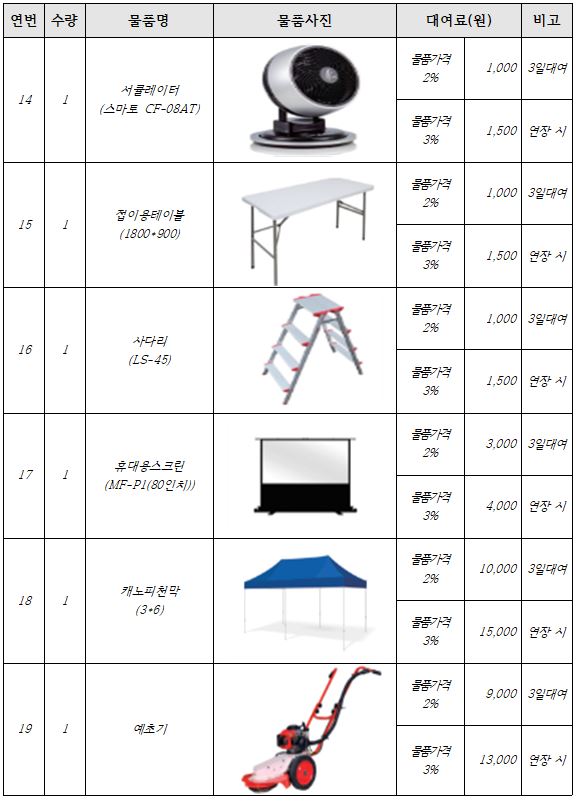 | 연번 | 수량 | 물품명 | 물품사진 | 대여료(원) | | 비고 |
|---|---|---|---|---|---|---|
| 14 | 1 | 서큘레이터 (스마트 CF-08AT) | | 물품가격 2% | 1,000 | 3일대여 |
| | | | | 물품가격 3% | 1,500 | 연장 시 |
| 15 | 1 | 접이용테이블 (1800*900) | | 물품가격 2% | 1,000 | 3일대여 |
| | | | | 물품가격 3% | 1,500 | 연장 시 |
| 16 | 1 | 사다리 (LS-45) | | 물품가격 2% | 1,000 | 3일대여 |
| | | | | 물품가격 3% | 1,500 | 연장 시 |
| 17 | 1 | 휴대용스크린 (MF-P1(80인치)) | | 물품가격 2% | 3,000 | 3일대여 |
| | | | | 물품가격 3% | 4,000 | 연장 시 |
| 18 | 1 | 캐노피천막 (3*6) | | 물품가격 2% | 10,000 | 3일대여 |
| | | | | 물품가격 3% | 15,000 | 연장 시 |
| 19 | 1 | 예초기 | | 물품가격 2% | 9,000 | 3일대여 |
| | | | | 물품가격 3% | 13,000 | 연장 시 |